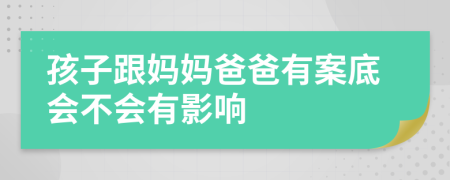 孩子跟妈妈爸爸有案底会不会有影响